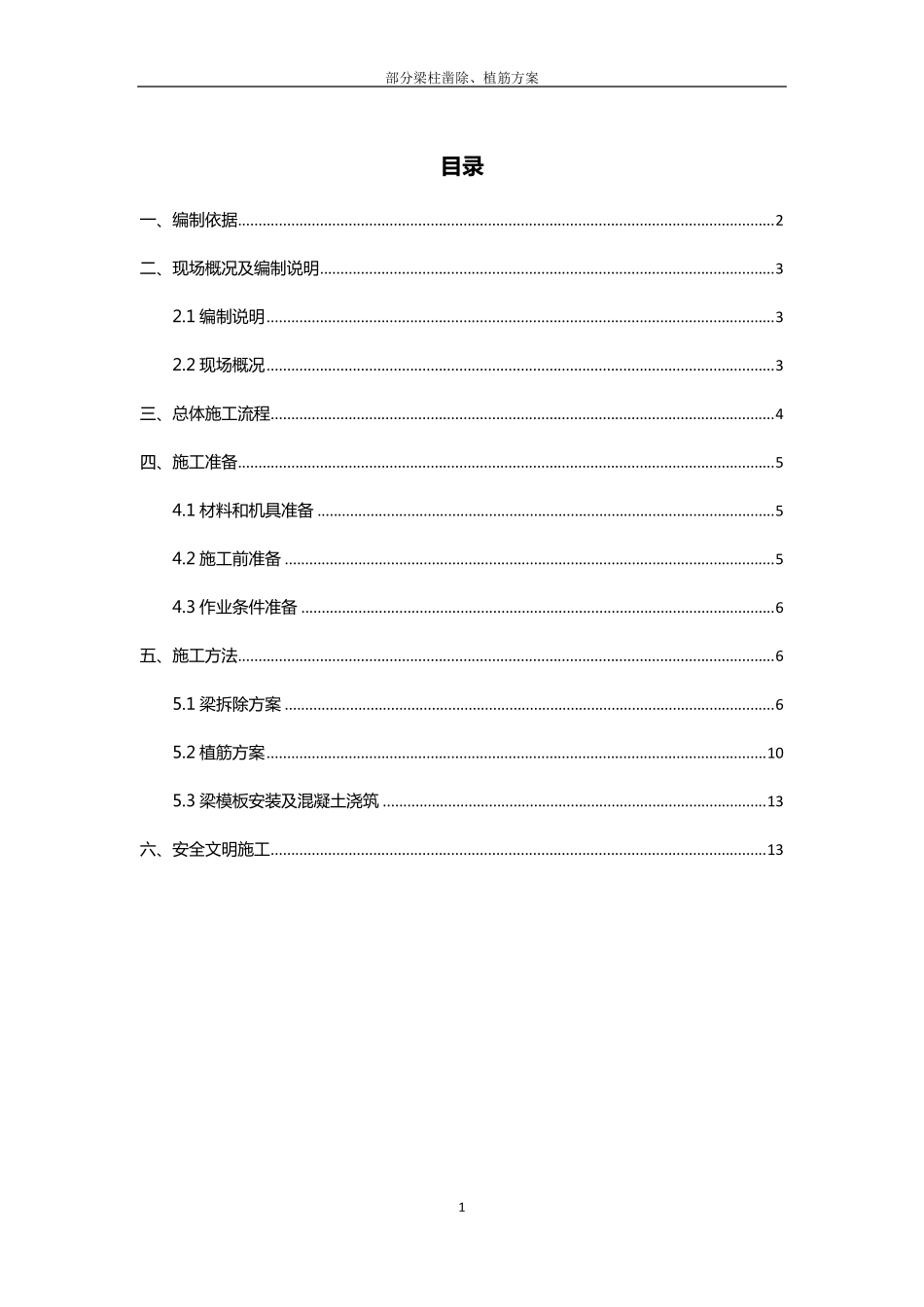 部分梁柱凿除、植筋方案

目录

一、编制依据......2

二、现场概况及编制说明......3

2.1 编制说明......3

2.2 现场概况......3

三、总体施工流程......4

四、施工准备......5

4.1 材料和机具准备......5

4.2 施工前准备......5

4.3 作业条件准备......6

五、施工方法......6

5.1 梁拆除方案......6

5.2 植筋方案......10

5.3 梁模板安装及混凝土浇筑......13

六、安全文明施工......13

1